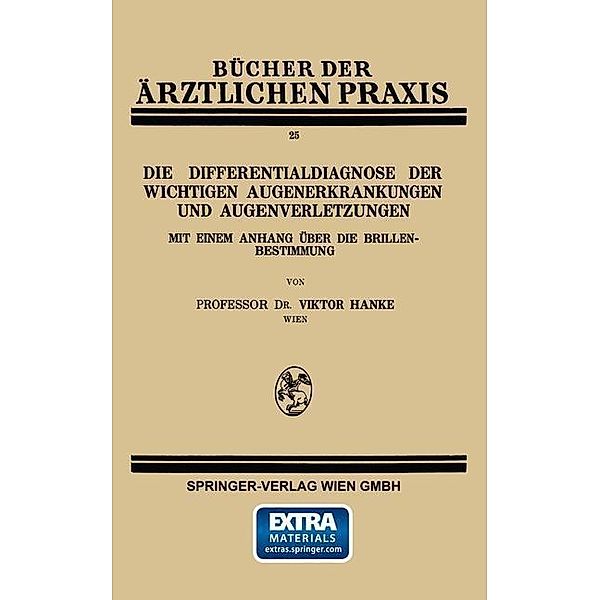 BÜCHER DER
ÄRZTLICHEN PRAXIS

25

DIE DIFFERENTIALDIAGNOSE DER WICHTIGEN AUGENERKRANKUNGEN UND AUGENVERLETZUNGEN

MIT EINEM ANHANG ÜBER DIE BRILLENBESTIMMUNG

VON

PROFESSOR DR. VIKTOR HANKE
WIEN

SPRINGER-VERLAG WIEN GMBH

EXTRA
MATERIALS
extras.springer.com